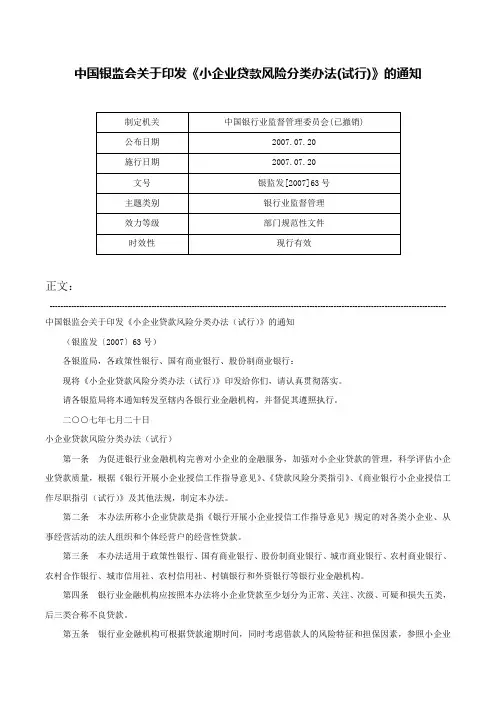 中国银监会关于印发《小企业贷款风险分类办法(试行)》的通知

| 制定机关 | 中国银行业监督管理委员会(已撤销) |
|---|---|
| 公布日期 | 2007.07.20 |
| 施行日期 | 2007.07.20 |
| 文号 | 银监发[2007]63号 |
| 主题类别 | 银行业监督管理 |
| 效力等级 | 部门规范性文件 |
| 时效性 | 现行有效 |

正文：

中国银监会关于印发《小企业贷款风险分类办法（试行）》的通知

（银监发〔2007〕63号）

各银监局，各政策性银行、国有商业银行、股份制商业银行：

现将《小企业贷款风险分类办法（试行）》印发给你们，请认真贯彻落实。

请各银监局将本通知转发至辖内各银行业金融机构，并督促其遵照执行。

二○○七年七月二十日

小企业贷款风险分类办法（试行）

第一条　为促进银行业金融机构完善对小企业的金融服务，加强对小企业贷款的管理，科学评估小企业贷款质量，根据《银行开展小企业授信工作指导意见》、《贷款风险分类指引》、《商业银行小企业授信工作尽职指引（试行）》及其他法规，制定本办法。

第二条　本办法所称小企业贷款是指《银行开展小企业授信工作指导意见》规定的对各类小企业、从事经营活动的法人组织和个体经营户的经营性贷款。

第三条　本办法适用于政策性银行、国有商业银行、股份制商业银行、城市商业银行、农村商业银行、农村合作银行、城市信用社、农村信用社、村镇银行和外资银行等银行业金融机构。

第四条　银行业金融机构应按照本办法将小企业贷款至少划分为正常、关注、次级、可疑和损失五类，后三类合称不良贷款。

第五条　银行业金融机构可根据贷款逾期时间，同时考虑借款人的风险特征和担保因素，参照小企业